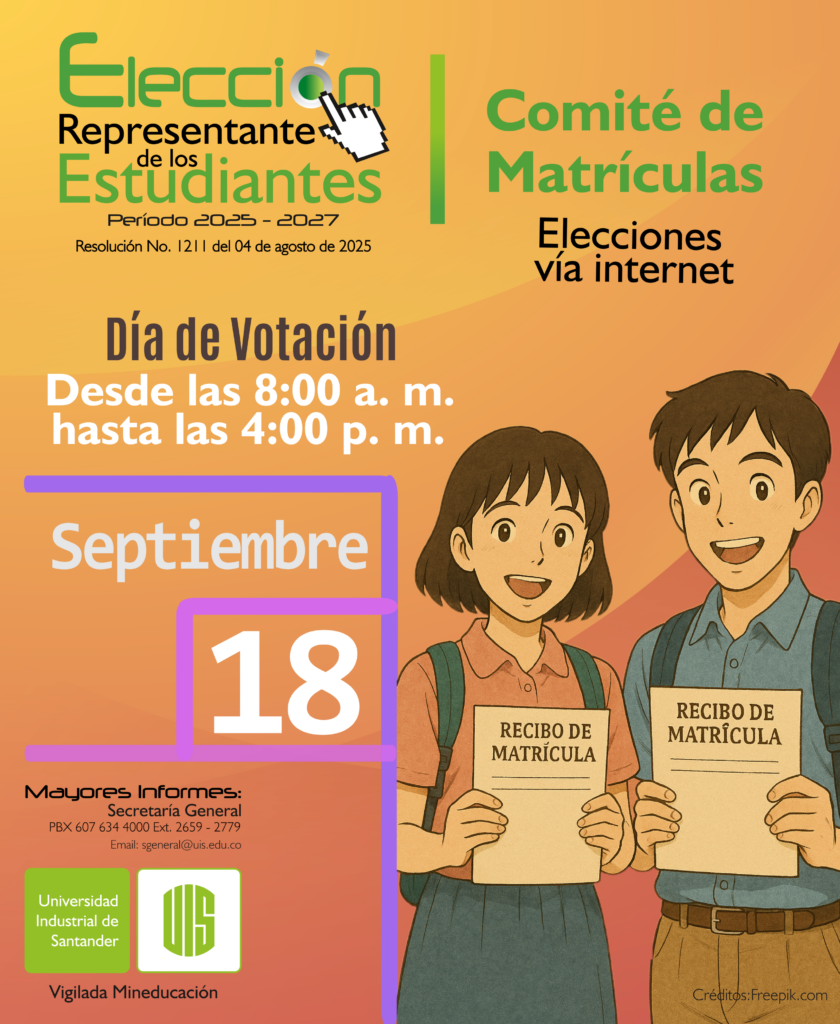 Elección
Representante de los Estudiantes
Período 2025 - 2027
Resolución No. 1211 del 04 de agosto de 2025

Comité de Matrículas

Elecciones vía internet

Día de Votación
Desde las 8:00 a. m. hasta las 4:00 p. m.

Septiembre
18

RECIBO DE MATRÍCULA

RECIBO DE MATRÍCULA

Mayores Informes:
Secretaría General
PBX 607 634 4000 Ext. 2659 - 2779
Email: sgeneral@uis.edu.co

Universidad Industrial de Santander

UIS

Vigilada Mineducación

Créditos:Freepik.com